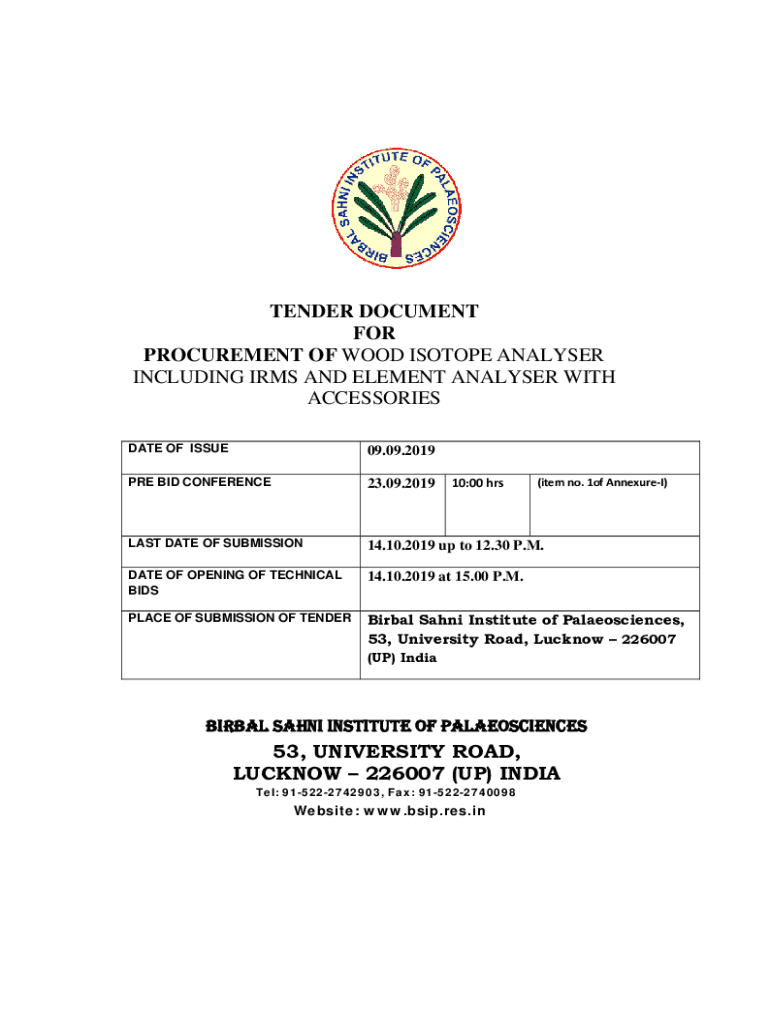 BIRBAL SAHNI INSTITUTE OF PALAEOSCIENCES

TENDER DOCUMENT
FOR
PROCUREMENT OF WOOD ISOTOPE ANALYSER INCLUDING IRMS AND ELEMENT ANALYSER WITH ACCESSORIES

| DATE OF ISSUE | 09.09.2019 | | |
|---|---|---|---|
| PRE BID CONFERENCE | 23.09.2019 | 10:00 hrs | (item no. 1of Annexure-I) |
| LAST DATE OF SUBMISSION | 14.10.2019 up to 12.30 P.M. | | |
| DATE OF OPENING OF TECHNICAL BIDS | 14.10.2019 at 15.00 P.M. | | |
| PLACE OF SUBMISSION OF TENDER | Birbal Sahni Institute of Palaeosciences, 53, University Road, Lucknow – 226007 (UP) India | | |

BIRBAL SAHNI INSTITUTE OF PALAEOSCIENCES
53, UNIVERSITY ROAD,
LUCKNOW – 226007 (UP) INDIA
Tel: 91-522-2742903, Fax: 91-522-2740098
Website: www.bsip.res.in